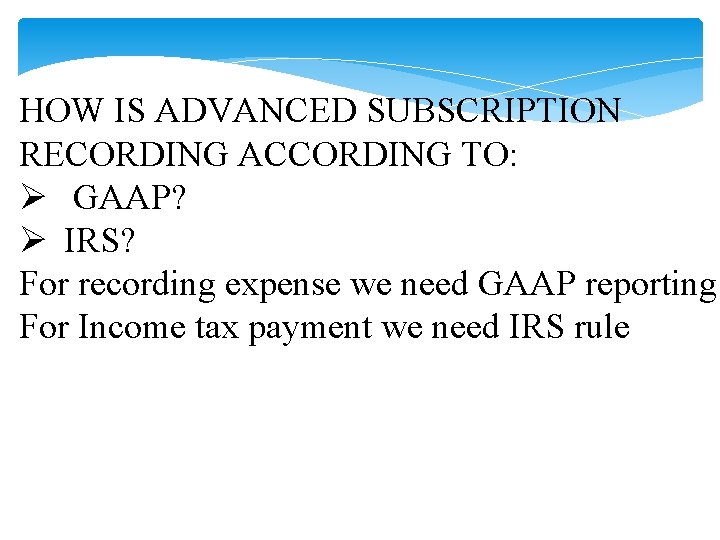 HOW IS ADVANCED SUBSCRIPTION RECORDING ACCORDING TO:
➢ GAAP?
➢ IRS?
For recording expense we need GAAP reporting
For Income tax payment we need IRS rule